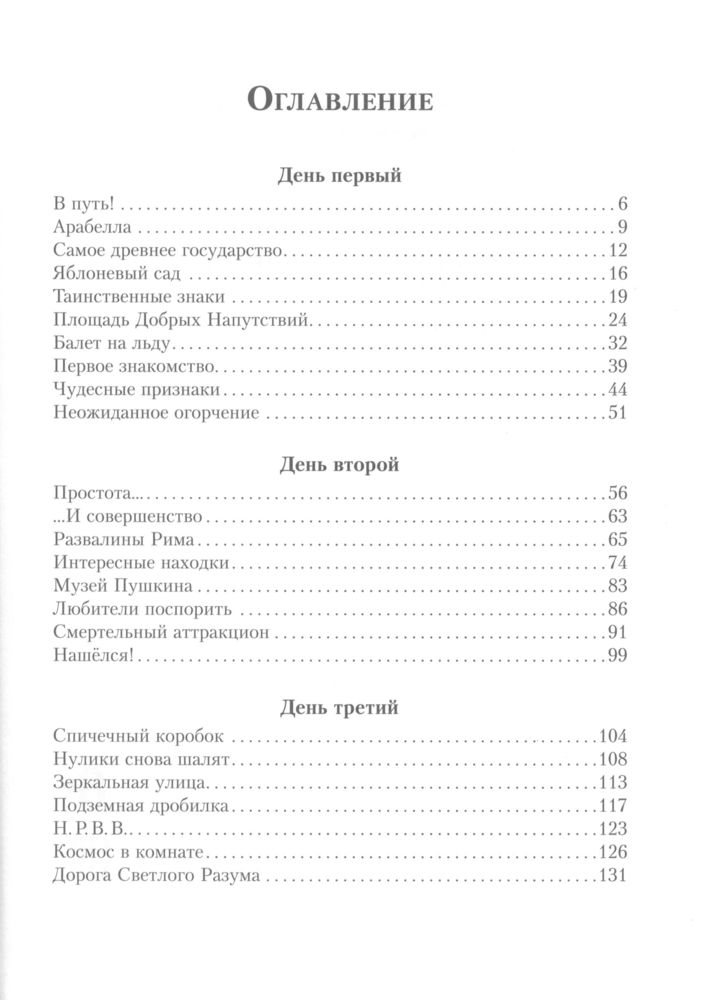 Оглавление

День первый

В путь! 6
Арабелла 9
Самое древнее государство 12
Яблоневый сад 16
Таинственные знаки 19
Площадь Добрых Напутствий 24
Балет на льду 32
Первое знакомство 39
Чудесные признаки 44
Неожиданное огорчение 51

День второй

Простота... 56
...И совершенство 63
Развалины Рима 65
Интересные находки 74
Музей Пушкина 83
Любители поспорить 86
Смертельный аттракцион 91
Нашёлся! 99

День третий

Спичечный коробок 104
Нулики снова шалят 108
Зеркальная улица 113
Подземная дробилка 117
Н. Р. В. В. 123
Космос в комнате 126
Дорога Светлого Разума 131